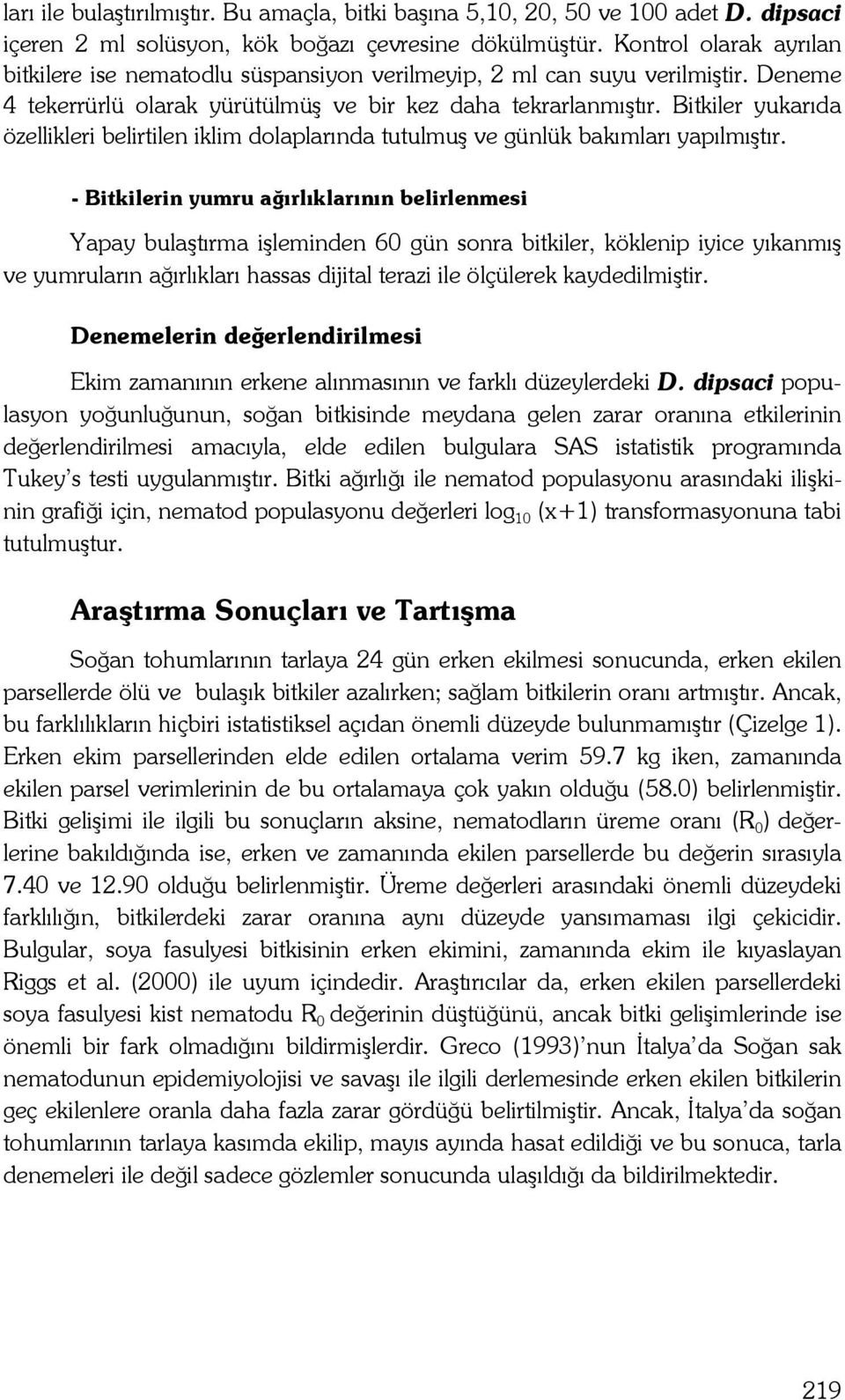 ları ile bulaştırılmıştır. Bu amaçla, bitki başına 5,10, 20, 50 ve 100 adet D. dipsaci içeren 2 ml solüsyon, kök boğazı çevresine dökülmüştür. Kontrol olarak ayrılan bitkilere ise nematodlu süspansiyon verilmeyip, 2 ml can suyu verilmiştir. Deneme 4 tekerrürlü olarak yürütülmüş ve bir kez daha tekrarlanmıştır. Bitkiler yukarıda özellikleri belirtilen iklim dolaplarında tutulmuş ve günlük bakımları yapılmıştır.

- Bitkilerin yumru ağırlıklarının belirlenmesi

Yapay bulaştırma işleminden 60 gün sonra bitkiler, köklenip iyice yıkanmış ve yumruların ağırlıkları hassas dijital terazi ile ölçülerek kaydedilmiştir.

Denemelerin değerlendirilmesi

Ekim zamanının erkene alınmasının ve farklı düzeylerdeki D. dipsaci populasyon yoğunluğunun, soğan bitkisinde meydana gelen zarar oranına etkilerinin değerlendirilmesi amacıyla, elde edilen bulgulara SAS istatistik programında Tukey's testi uygulanmıştır. Bitki ağırlığı ile nematod populasyonu arasındaki ilişkinin grafiği için, nematod populasyonu değerleri $\log_{10}$ (x+1) transformasyonuna tabi tutulmuştur.

Araştırma Sonuçları ve Tartışma

Soğan tohumlarının tarlaya 24 gün erken ekilmesi sonucunda, erken ekilen parsellerde ölü ve bulaşık bitkiler azalırken; sağlam bitkilerin oranı artmıştır. Ancak, bu farklılıkların hiçbiri istatistiksel açıdan önemli düzeyde bulunmamıştır (Çizelge 1). Erken ekim parsellerinden elde edilen ortalama verim 59.7 kg iken, zamanında ekilen parsel verimlerinin de bu ortalamaya çok yakın olduğu (58.0) belirlenmiştir. Bitki gelişimi ile ilgili bu sonuçların aksine, nematodların üreme oranı ($R_0$) değerlerine bakıldığında ise, erken ve zamanında ekilen parsellerde bu değerin sırasıyla 7.40 ve 12.90 olduğu belirlenmiştir. Üreme değerleri arasındaki önemli düzeydeki farklılığın, bitkilerdeki zarar oranına aynı düzeyde yansımaması ilgi çekicidir. Bulgular, soya fasulyesi bitkisinin erken ekimini, zamanında ekim ile kıyaslayan Riggs et al. (2000) ile uyum içindedir. Araştırıcılar da, erken ekilen parsellerdeki soya fasulyesi kist nematodu $R_0$ değerinin düştüğünü, ancak bitki gelişimlerinde ise önemli bir fark olmadığını bildirmişlerdir. Greco (1993)'nun İtalya'da Soğan sak nematodunun epidemiyolojisi ve savaşı ile ilgili derlemesinde erken ekilen bitkilerin geç ekilenlere oranla daha fazla zarar gördüğü belirtilmiştir. Ancak, İtalya'da soğan tohumlarının tarlaya kasımda ekilip, mayıs ayında hasat edildiği ve bu sonuca, tarla denemeleri ile değil sadece gözlemler sonucunda ulaşıldığı da bildirilmektedir.

219